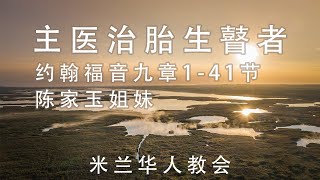 主医治胎生瞽者

约翰福音九章1-41节

陈家玉姐妹

米兰华人教会